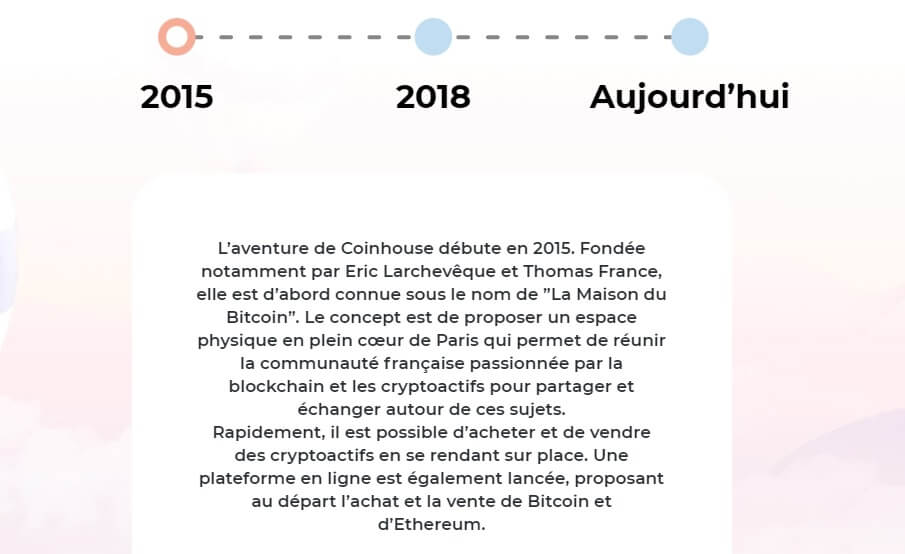 2015

2018

Aujourd’hui

L’aventure de Coinhouse débute en 2015. Fondée notamment par Eric Larchevêque et Thomas France, elle est d’abord connue sous le nom de ”La Maison du Bitcoin”. Le concept est de proposer un espace physique en plein cœur de Paris qui permet de réunir la communauté française passionnée par la blockchain et les cryptoactifs pour partager et échanger autour de ces sujets.
Rapidement, il est possible d’acheter et de vendre des cryptoactifs en se rendant sur place. Une plateforme en ligne est également lancée, proposant au départ l’achat et la vente de Bitcoin et d’Ethereum.